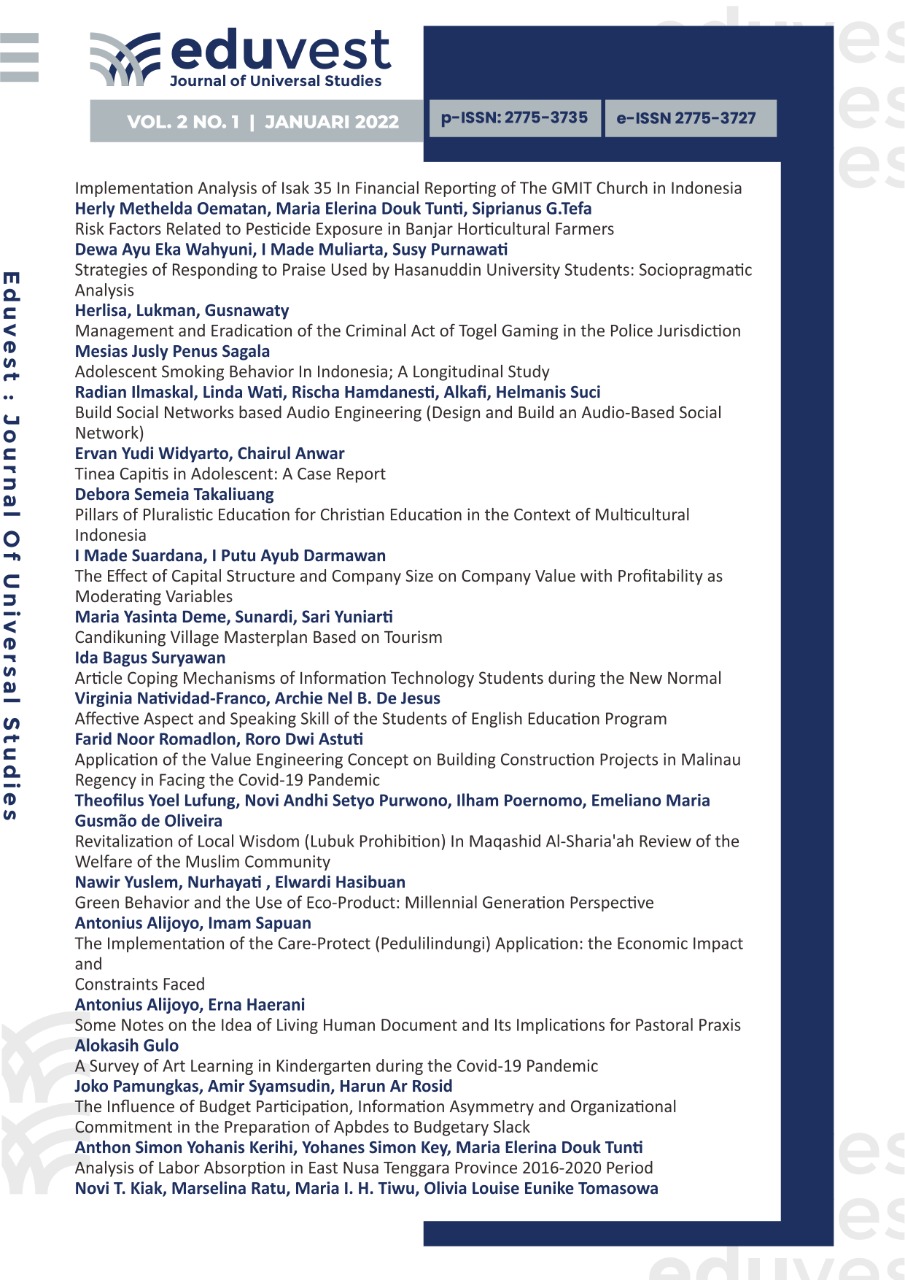 eduvest
Journal of Universal Studies

VOL. 2 NO. 1 | JANUARI 2022

p-ISSN: 2775-3735

e-ISSN 2775-3727

Eduvest : Journal Of Universal Studies

Implementation Analysis of Isak 35 In Financial Reporting of The GMIT Church in Indonesia
Herly Methelda Oematan, Maria Elerina Douk Tunti, Siprianus G.Tefa
Risk Factors Related to Pesticide Exposure in Banjar Horticultural Farmers
Dewa Ayu Eka Wahyuni, I Made Muliarta, Susy Purnawati
Strategies of Responding to Praise Used by Hasanuddin University Students: Sociopragmatic Analysis
Herlisa, Lukman, Gusnawaty
Management and Eradication of the Criminal Act of Togel Gaming in the Police Jurisdiction
Mesias Jusly Penus Sagala
Adolescent Smoking Behavior In Indonesia; A Longitudinal Study
Radian Ilmaskal, Linda Wati, Rischa Hamdanesti, Alkafi, Helmanis Suci
Build Social Networks based Audio Engineering (Design and Build an Audio-Based Social Network)
Ervan Yudi Widyarto, Chairul Anwar
Tinea Capitis in Adolescent: A Case Report
Debora Semeia Takaliuang
Pillars of Pluralistic Education for Christian Education in the Context of Multicultural Indonesia
I Made Suardana, I Putu Ayub Darmawan
The Effect of Capital Structure and Company Size on Company Value with Profitability as Moderating Variables
Maria Yasinta Deme, Sunardi, Sari Yuniarti
Candikuning Village Masterplan Based on Tourism
Ida Bagus Suryawan
Article Coping Mechanisms of Information Technology Students during the New Normal
Virginia Natividad-Franco, Archie Nel B. De Jesus
Affective Aspect and Speaking Skill of the Students of English Education Program
Farid Noor Romadlon, Roro Dwi Astuti
Application of the Value Engineering Concept on Building Construction Projects in Malinau Regency in Facing the Covid-19 Pandemic
Theofilus Yoel Lufung, Novi Andhi Setyo Purwono, Ilham Poernomo, Emeliano Maria Gusmão de Oliveira
Revitalization of Local Wisdom (Lubuk Prohibition) In Maqashid Al-Sharia'ah Review of the Welfare of the Muslim Community
Nawir Yuslem, Nurhayati , Elwardi Hasibuan
Green Behavior and the Use of Eco-Product: Millennial Generation Perspective
Antonius Alijoyo, Imam Sapuan
The Implementation of the Care-Protect (Pedulilindungi) Application: the Economic Impact and
Constraints Faced
Antonius Alijoyo, Erna Haerani
Some Notes on the Idea of Living Human Document and Its Implications for Pastoral Praxis
Alokasih Gulo
A Survey of Art Learning in Kindergarten during the Covid-19 Pandemic
Joko Pamungkas, Amir Syamsudin, Harun Ar Rosid
The Influence of Budget Participation, Information Asymmetry and Organizational Commitment in the Preparation of Apbdes to Budgetary Slack
Anthon Simon Yohanis Kerihi, Yohanes Simon Key, Maria Elerina Douk Tunti
Analysis of Labor Absorption in East Nusa Tenggara Province 2016-2020 Period
Novi T. Kiak, Marselina Ratu, Maria I. H. Tiwu, Olivia Louise Eunike Tomasowa